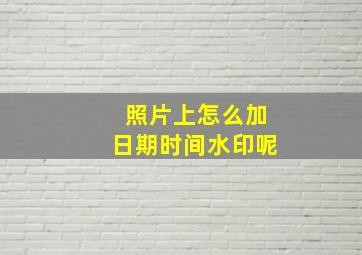 照片上怎么加
日期时间水印呢